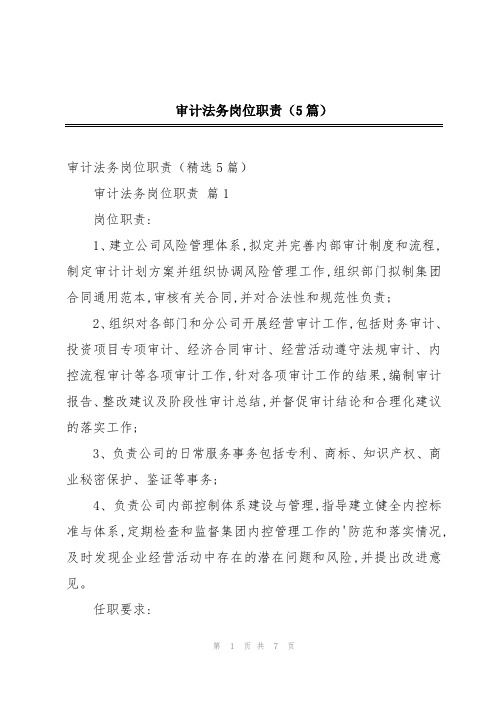 审计法务岗位职责（5篇）

审计法务岗位职责（精选5篇）

审计法务岗位职责 篇1

岗位职责：

1、建立公司风险管理体系，拟定并完善内部审计制度和流程，制定审计计划方案并组织协调风险管理工作，组织部门拟制集团合同通用范本，审核有关合同，并对合法性和规范性负责；

2、组织对各部门和分公司开展经营审计工作，包括财务审计、投资项目专项审计、经济合同审计、经营活动遵守法规审计、内控流程审计等各项审计工作，针对各项审计工作的结果，编制审计报告、整改建议及阶段性审计总结，并督促审计结论和合理化建议的落实工作；

3、负责公司的日常服务事务包括专利、商标、知识产权、商业秘密保护、鉴证等事务；

4、负责公司内部控制体系建设与管理，指导建立健全内控标准与体系，定期检查和监督集团内控管理工作的'防范和落实情况，及时发现企业经营活动中存在的潜在问题和风险，并提出改进意见。

任职要求：

第 1 页 共 7 页